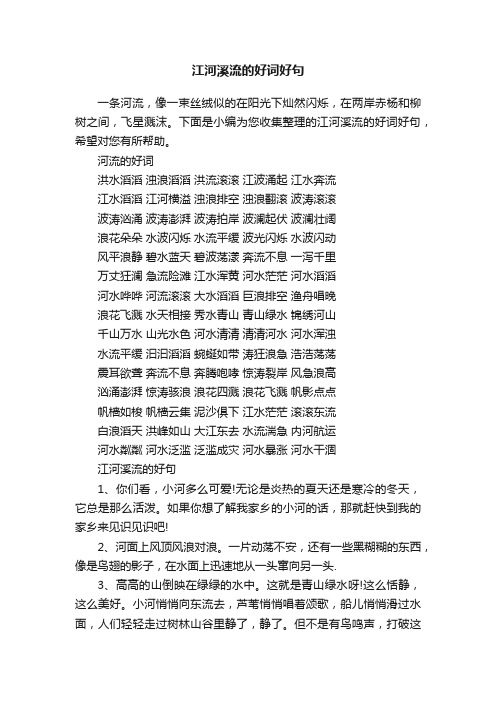 江河溪流的好词好句

一条河流，像一束丝绒似的在阳光下灿然闪烁，在两岸赤杨和柳树之间，飞星溅沫。下面是小编为您收集整理的江河溪流的好词好句，希望对您有所帮助。

河流的好词

洪水滔滔 浊浪滔滔 洪流滚滚 江波涌起 江水奔流

江水滔滔 江河横溢 浊浪排空 浊浪翻滚 波涛滚滚

波涛汹涌 波涛澎湃 波涛拍岸 波澜起伏 波澜壮阔

浪花朵朵 水波闪烁 水流平缓 波光闪烁 水波闪动

风平浪静 碧水蓝天 碧波荡漾 奔流不息 一泻千里

万丈狂澜 急流险滩 江水浑黄 河水茫茫 河水滔滔

河水哗哗 河流滚滚 大水滔滔 巨浪排空 渔舟唱晚

浪花飞溅 水天相接 秀水青山 青山绿水 锦绣河山

千山万水 山光水色 河水清清 清清河水 河水浑浊

水流平缓 汩汩滔滔 蜿蜒如带 涛狂浪急 浩浩荡荡

震耳欲聋 奔流不息 奔腾咆哮 惊涛裂岸 风急浪高

汹涌澎湃 惊涛骇浪 浪花四溅 浪花飞溅 帆影点点

帆樯如梭 帆樯云集 泥沙俱下 江水茫茫 滚滚东流

白浪滔天 洪峰如山 大江东去 水流湍急 内河航运

河水粼粼 河水泛滥 泛滥成灾 河水暴涨 河水干涸

江河溪流的好句

1、你们看，小河多么可爱!无论是炎热的夏天还是寒冷的冬天，它总是那么活泼。如果你想了解我家乡的小河的话，那就赶快到我的家乡来见识见识吧!

2、河面上风顶风浪对浪。一片动荡不安，还有一些黑糊糊的东西，像是鸟翅的影子，在水面上迅速地从一头窜向另一头.

3、高高的山倒映在绿绿的水中。这就是青山绿水呀!这么恬静，这么美好。小河悄悄向东流去，芦苇悄悄唱着颂歌，船儿悄悄滑过水面，人们轻轻走过树林山谷里静了，静了。但不是有鸟鸣声，打破这